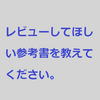 レビューしてほしい参考書を教えてください。